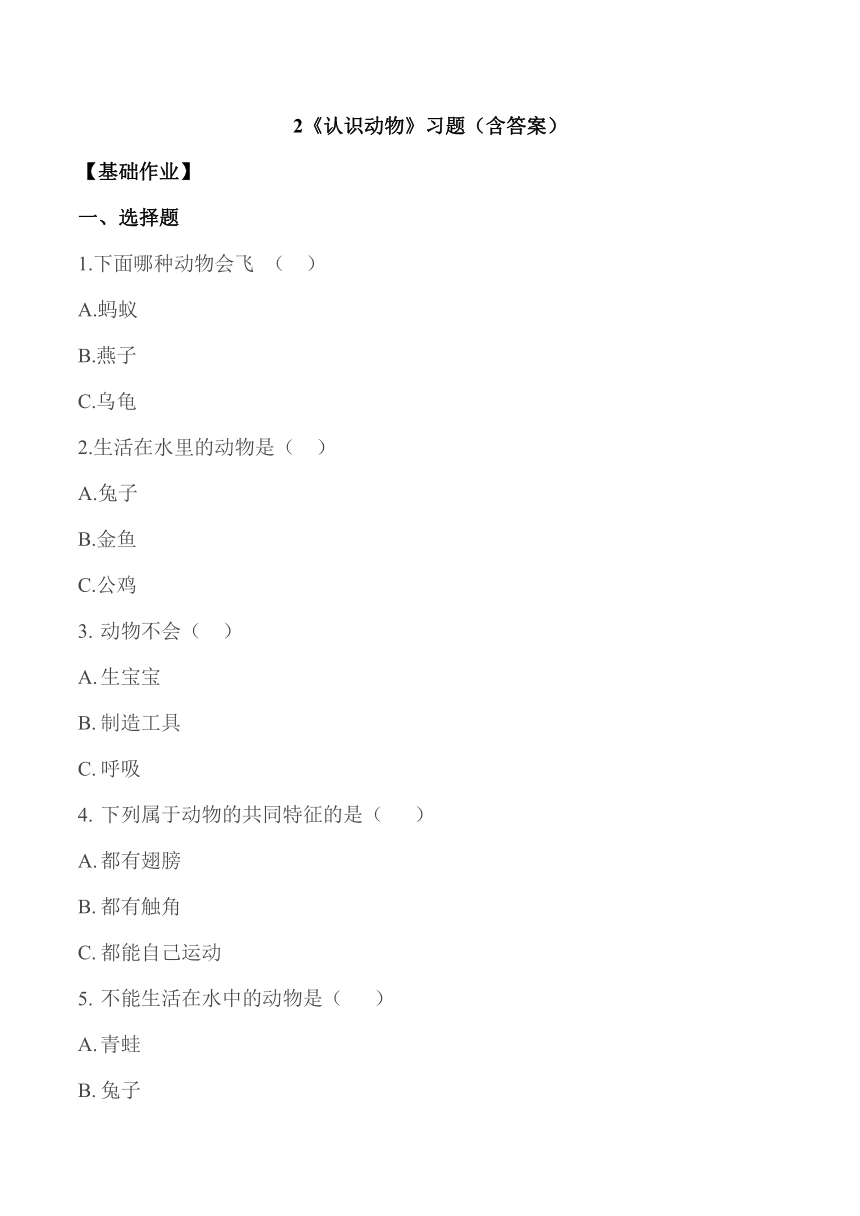 2《认识动物》习题（含答案）

【基础作业】

一、选择题

1.下面哪种动物会飞 （ ）

A.蚂蚁

B.燕子

C.乌龟

2.生活在水里的动物是（ ）

A.兔子

B.金鱼

C.公鸡

3. 动物不会（ ）

A. 生宝宝

B. 制造工具

C. 呼吸

4. 下列属于动物的共同特征的是（ ）

A. 都有翅膀

B. 都有触角

C. 都能自己运动

5. 不能生活在水中的动物是（ ）

A. 青蛙

B. 兔子